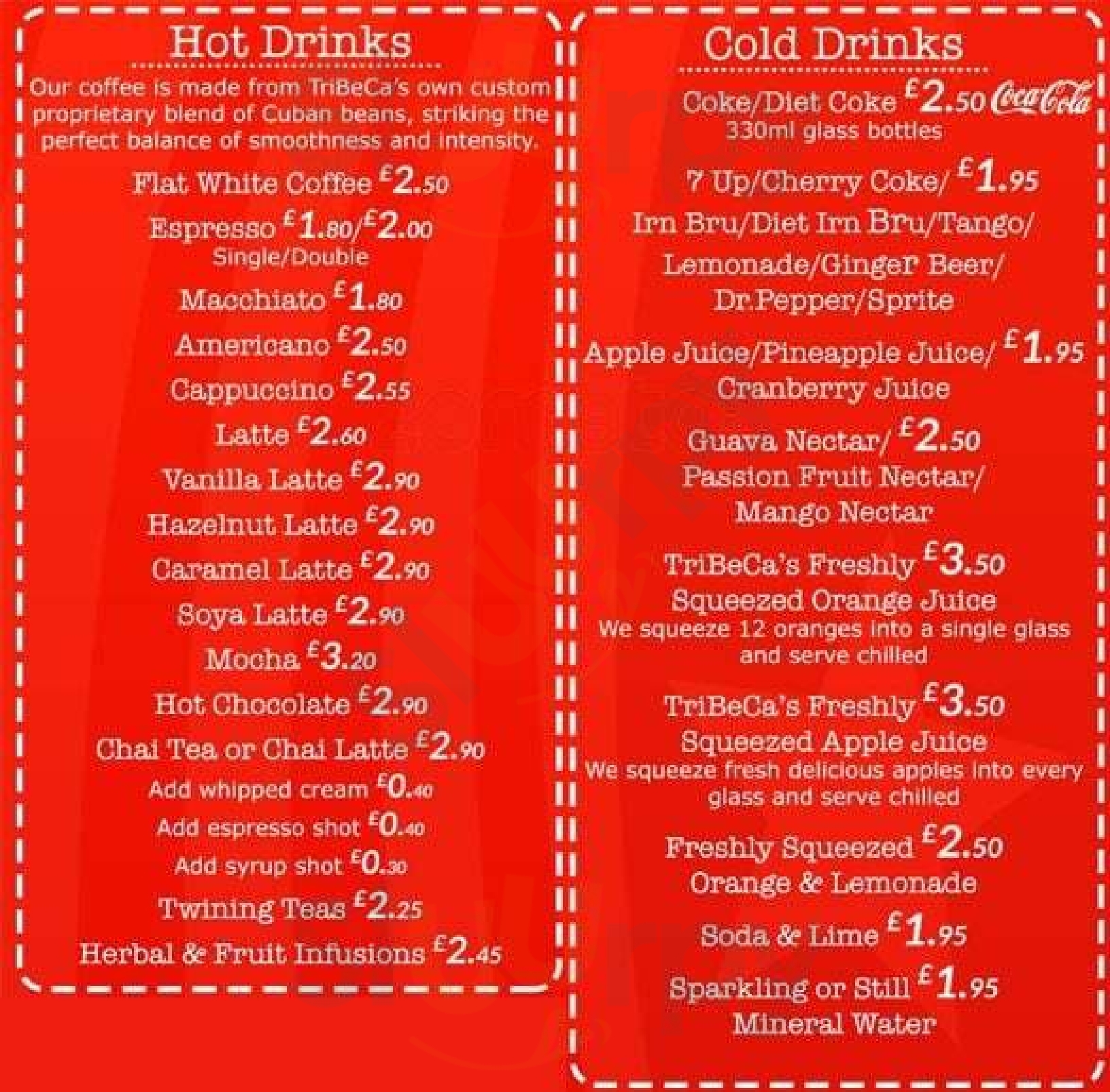 Hot Drinks

Our coffee is made from TriBeCa's own custom proprietary blend of Cuban beans, striking the perfect balance of smoothness and intensity.

Flat White Coffee £2.50
Espresso £1.80/£2.00
Single/Double
Macchiato £1.80
Americano £2.50
Cappuccino £2.55
Latte £2.60
Vanilla Latte £2.90
Hazelnut Latte £2.90
Caramel Latte £2.90
Soya Latte £2.90
Mocha £3.20
Hot Chocolate £2.90
Chai Tea or Chai Latte £2.90
Add whipped cream £0.40
Add espresso shot £0.40
Add syrup shot £0.30
Twining Teas £2.25
Herbal & Fruit Infusions £2.45

Cold Drinks

Coke/Diet Coke £2.50 Coca-Cola
330ml glass bottles
7 Up/Cherry Coke/ £1.95
Irn Bru/Diet Irn Bru/Tango/
Lemonade/Ginger Beer/
Dr.Pepper/Sprite
Apple Juice/Pineapple Juice/ £1.95
Cranberry Juice
Guava Nectar/ £2.50
Passion Fruit Nectar/
Mango Nectar
TriBeCa's Freshly £3.50
Squeezed Orange Juice
We squeeze 12 oranges into a single glass and serve chilled
TriBeCa's Freshly £3.50
Squeezed Apple Juice
We squeeze fresh delicious apples into every glass and serve chilled
Freshly Squeezed £2.50
Orange & Lemonade
Soda & Lime £1.95
Sparkling or Still £1.95
Mineral Water